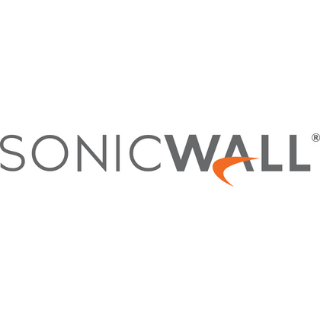 SONICWALL®